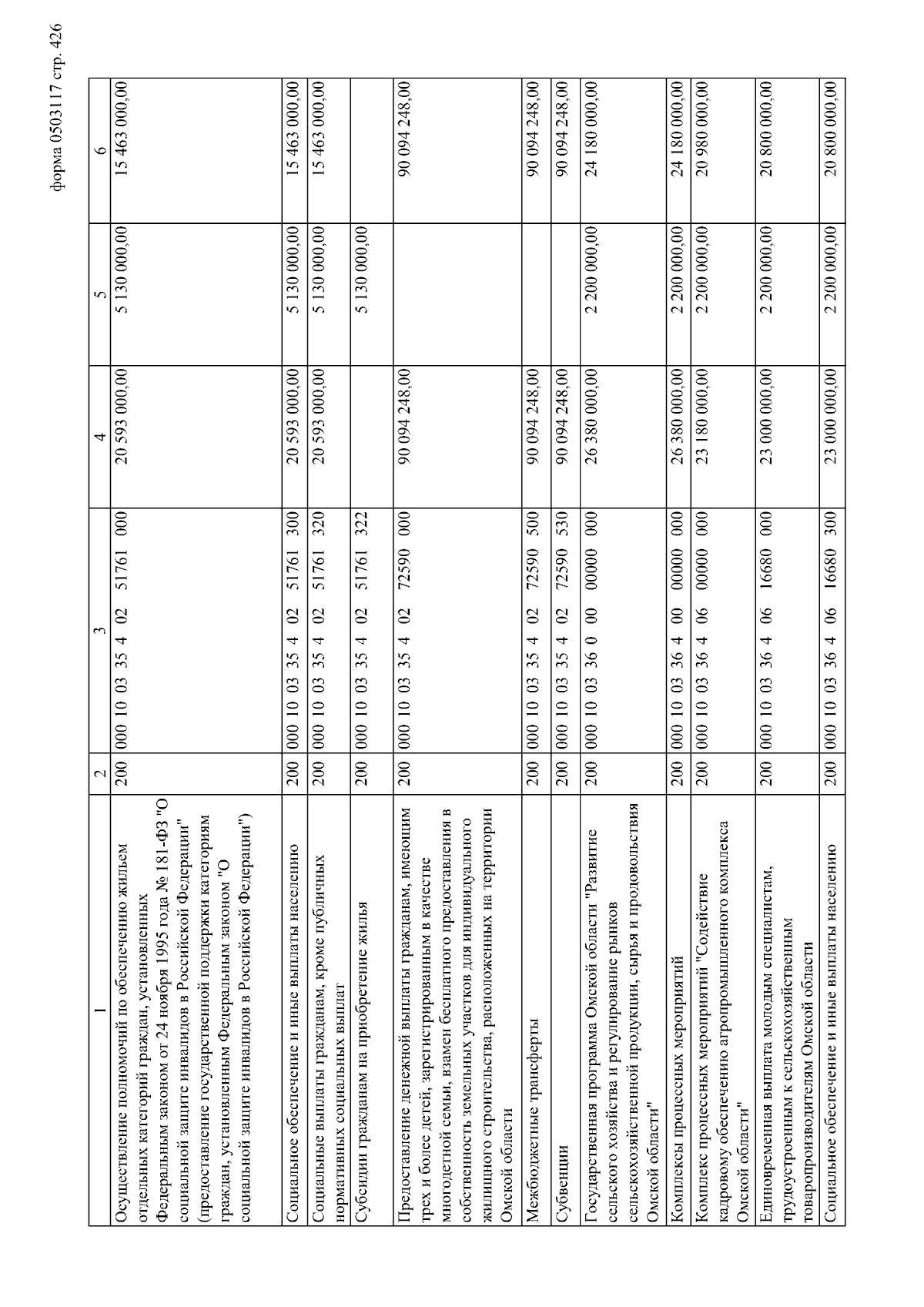 форма 0503117 стр. 426

| 1 | 2 | 3 | 4 | 5 | 6 |
|---|---|---|---|---|---|
| Осуществление полномочий по обеспечению жильем отдельных категорий граждан, установленных Федеральным законом от 24 ноября 1995 года № 181-ФЗ "О социальной защите инвалидов в Российской Федерации" (предоставление государственной поддержки категориям граждан, установленным Федеральным законом "О социальной защите инвалидов в Российской Федерации") | 200 | 000 10 03 35 4 02 51761 000 | 20 593 000,00 | 5 130 000,00 | 15 463 000,00 |
| Социальное обеспечение и иные выплаты населению | 200 | 000 10 03 35 4 02 51761 300 | 20 593 000,00 | 5 130 000,00 | 15 463 000,00 |
| Социальные выплаты гражданам, кроме публичных нормативных социальных выплат | 200 | 000 10 03 35 4 02 51761 320 | 20 593 000,00 | 5 130 000,00 | 15 463 000,00 |
| Субсидии гражданам на приобретение жилья | 200 | 000 10 03 35 4 02 51761 322 |  | 5 130 000,00 |  |
| Предоставление денежной выплаты гражданам, имеющим трех и более детей, зарегистрированным в качестве многодетной семьи, взамен бесплатного предоставления в собственность земельных участков для индивидуального жилищного строительства, расположенных на территории Омской области | 200 | 000 10 03 35 4 02 72590 000 | 90 094 248,00 |  | 90 094 248,00 |
| Межбюджетные трансферты | 200 | 000 10 03 35 4 02 72590 500 | 90 094 248,00 |  | 90 094 248,00 |
| Субвенции | 200 | 000 10 03 35 4 02 72590 530 | 90 094 248,00 |  | 90 094 248,00 |
| Государственная программа Омской области "Развитие сельского хозяйства и регулирование рынков сельскохозяйственной продукции, сырья и продовольствия Омской области" | 200 | 000 10 03 36 0 00 00000 000 | 26 380 000,00 | 2 200 000,00 | 24 180 000,00 |
| Комплексы процессных мероприятий | 200 | 000 10 03 36 4 00 00000 000 | 26 380 000,00 | 2 200 000,00 | 24 180 000,00 |
| Комплекс процессных мероприятий "Содействие кадровому обеспечению агропромышленного комплекса Омской области" | 200 | 000 10 03 36 4 06 00000 000 | 23 180 000,00 | 2 200 000,00 | 20 980 000,00 |
| Единовременная выплата молодым специалистам, трудоустроенным к сельскохозяйственным товаропроизводителям Омской области | 200 | 000 10 03 36 4 06 16680 000 | 23 000 000,00 | 2 200 000,00 | 20 800 000,00 |
| Социальное обеспечение и иные выплаты населению | 200 | 000 10 03 36 4 06 16680 300 | 23 000 000,00 | 2 200 000,00 | 20 800 000,00 |